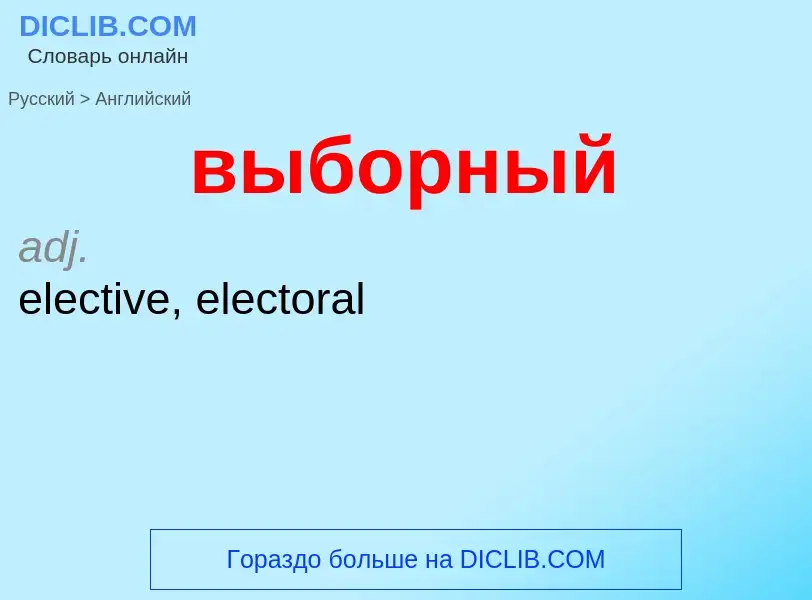 DICLIB.COM
Словарь онлайн

Русский > Английский

выборный

adj.
elective, electoral

Гораздо больше на DICLIB.COM